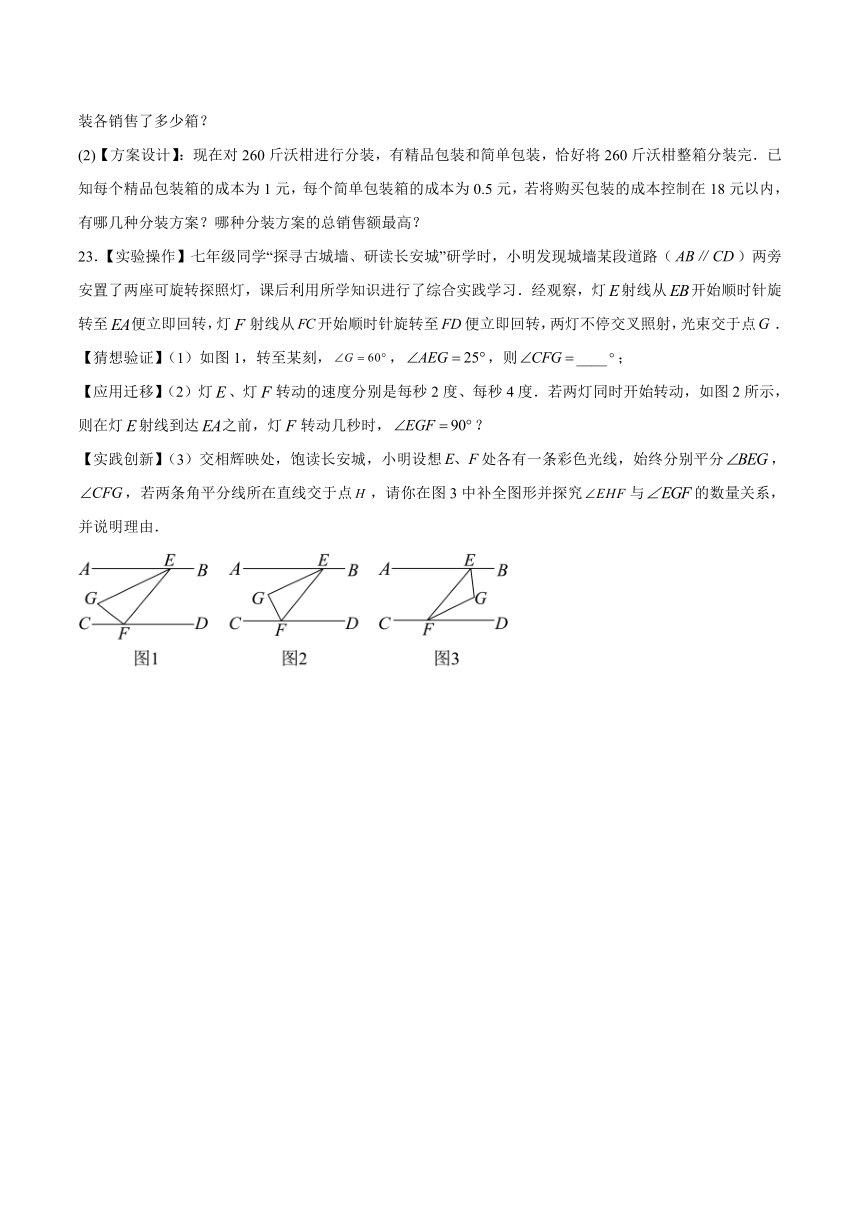 装各销售了多少箱？

(2)【方案设计】：现在对 260 斤沃柑进行分装，有精品包装和简单包装，恰好将 260 斤沃柑整箱分装完．已知每个精品包装箱的成本为 1 元，每个简单包装箱的成本为 0.5 元，若将购买包装的成本控制在 18 元以内，有哪几种分装方案？哪种分装方案的总销售额最高？

23.【实验操作】七年级同学“探寻古城墙、研读长安城”研学时，小明发现城墙某段道路（$AB \parallel CD$）两旁安置了两座可旋转探照灯，课后利用所学知识进行了综合实践学习．经观察，灯 $E$ 射线从 $EB$ 开始顺时针旋转至 $EA$ 便立即回转，灯 $F$ 射线从 $FC$ 开始顺时针旋转至 $FD$ 便立即回转，两灯不停交叉照射，光束交于点 $G$．

【猜想验证】（1）如图 1，转至某刻，$\angle G=60°$，$\angle AEG=25°$，则 $\angle CFG=$____°；

【应用迁移】（2）灯 $E$、灯 $F$ 转动的速度分别是每秒 2 度、每秒 4 度．若两灯同时开始转动，如图 2 所示，则在灯 $E$ 射线到达 $EA$ 之前，灯 $F$ 转动几秒时，$\angle EGF=90°$？

【实践创新】（3）交相辉映处，饱读长安城，小明设想 $E$、$F$ 处各有一条彩色光线，始终分别平分 $\angle BEG$，$\angle CFG$，若两条角平分线所在直线交于点 $H$，请你在图 3 中补全图形并探究 $\angle EHF$ 与 $\angle EGF$ 的数量关系，并说明理由．

A E B G C F D
图1

A E B G C F D
图2

A E B G C F D
图3